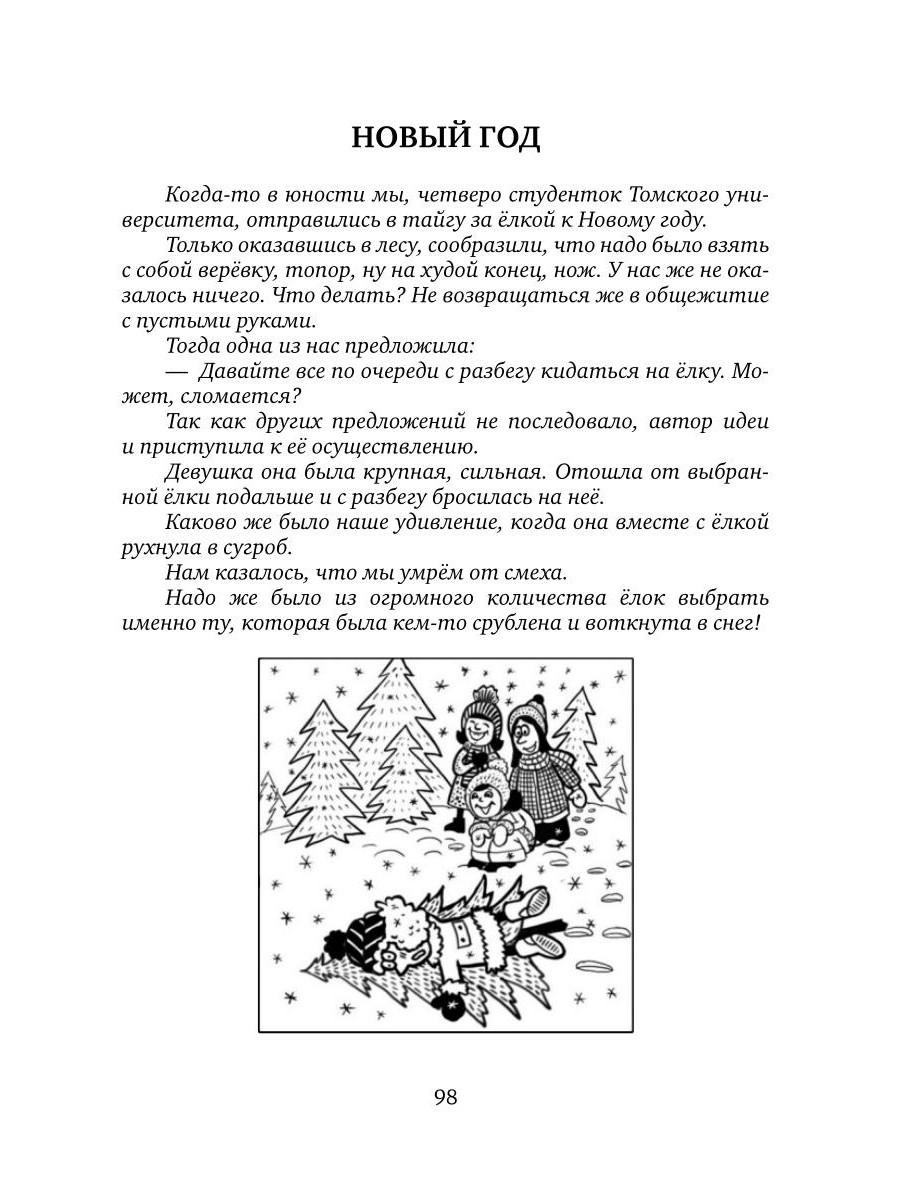 НОВЫЙ ГОД

Когда-то в юности мы, четверо студенток Томского университета, отправились в тайгу за ёлкой к Новому году.

Только оказавшись в лесу, сообразили, что надо было взять с собой верёвку, топор, ну на худой конец, нож. У нас же не оказалось ничего. Что делать? Не возвращаться же в общежитие с пустыми руками.

Тогда одна из нас предложила:

— Давайте все по очереди с разбегу кидаться на ёлку. Может, сломается?

Так как других предложений не последовало, автор идеи и приступила к её осуществлению.

Девушка она была крупная, сильная. Отошла от выбранной ёлки подальше и с разбегу бросилась на неё.

Каково же было наше удивление, когда она вместе с ёлкой рухнула в сугроб.

Нам казалось, что мы умрём от смеха.

Надо же было из огромного количества ёлок выбрать именно ту, которая была кем-то срублена и воткнута в снег!

98